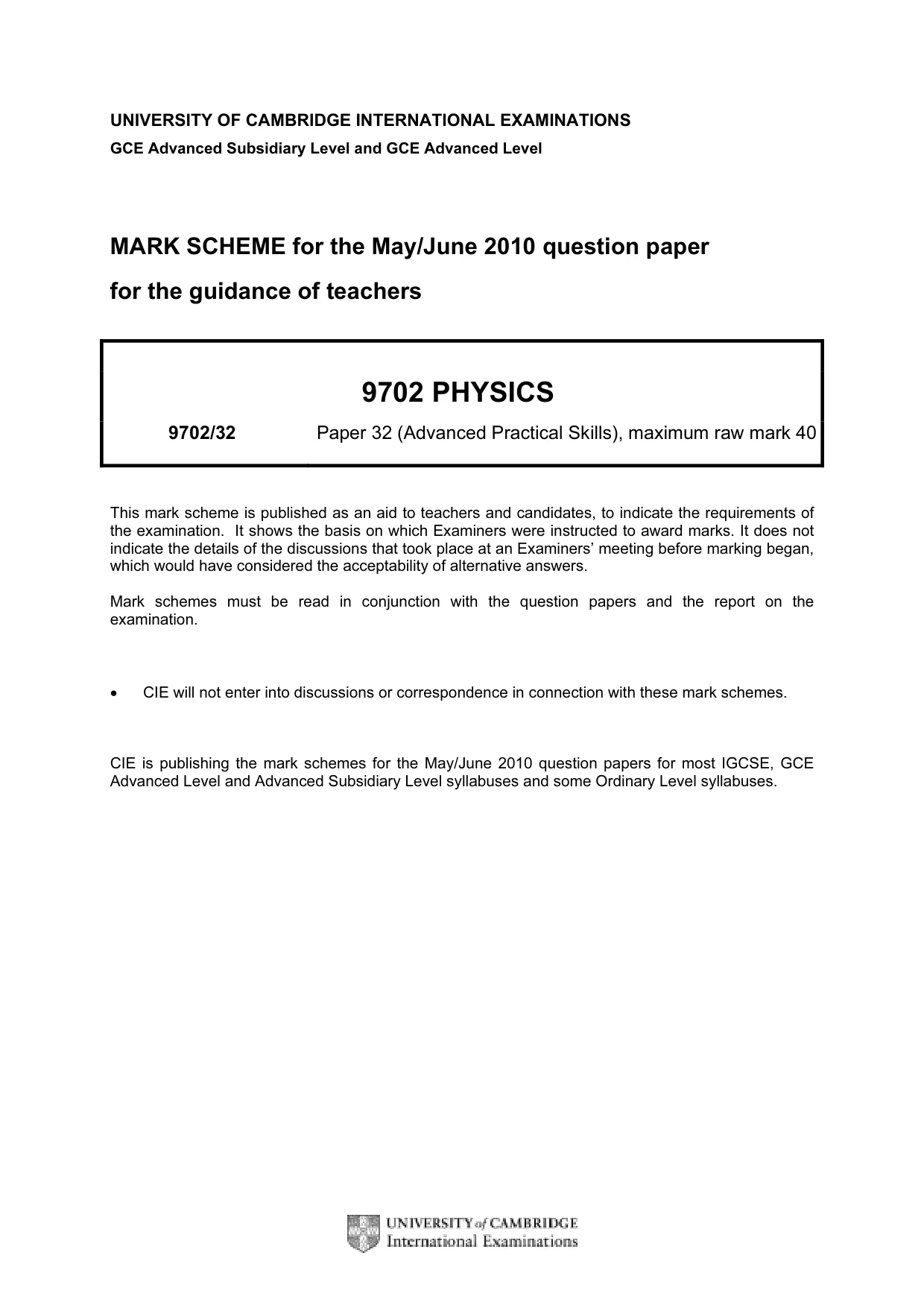 UNIVERSITY OF CAMBRIDGE INTERNATIONAL EXAMINATIONS
GCE Advanced Subsidiary Level and GCE Advanced Level

MARK SCHEME for the May/June 2010 question paper
for the guidance of teachers

9702 PHYSICS

9702/32 Paper 32 (Advanced Practical Skills), maximum raw mark 40

This mark scheme is published as an aid to teachers and candidates, to indicate the requirements of the examination. It shows the basis on which Examiners were instructed to award marks. It does not indicate the details of the discussions that took place at an Examiners' meeting before marking began, which would have considered the acceptability of alternative answers.

Mark schemes must be read in conjunction with the question papers and the report on the examination.

• CIE will not enter into discussions or correspondence in connection with these mark schemes.

CIE is publishing the mark schemes for the May/June 2010 question papers for most IGCSE, GCE Advanced Level and Advanced Subsidiary Level syllabuses and some Ordinary Level syllabuses.

UNIVERSITY of CAMBRIDGE
International Examinations